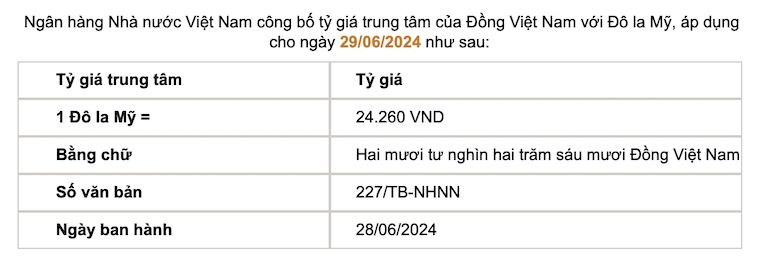 Ngân hàng Nhà nước Việt Nam công bố tỷ giá trung tâm của Đồng Việt Nam với Đô la Mỹ, áp dụng cho ngày 29/06/2024 như sau:

| Tỷ giá trung tâm | Tỷ giá |
|---|---|
| 1 Đô la Mỹ = | 24.260 VND |
| Bằng chữ | Hai mươi tư nghìn hai trăm sáu mươi Đồng Việt Nam |
| Số văn bản | 227/TB-NHNN |
| Ngày ban hành | 28/06/2024 |